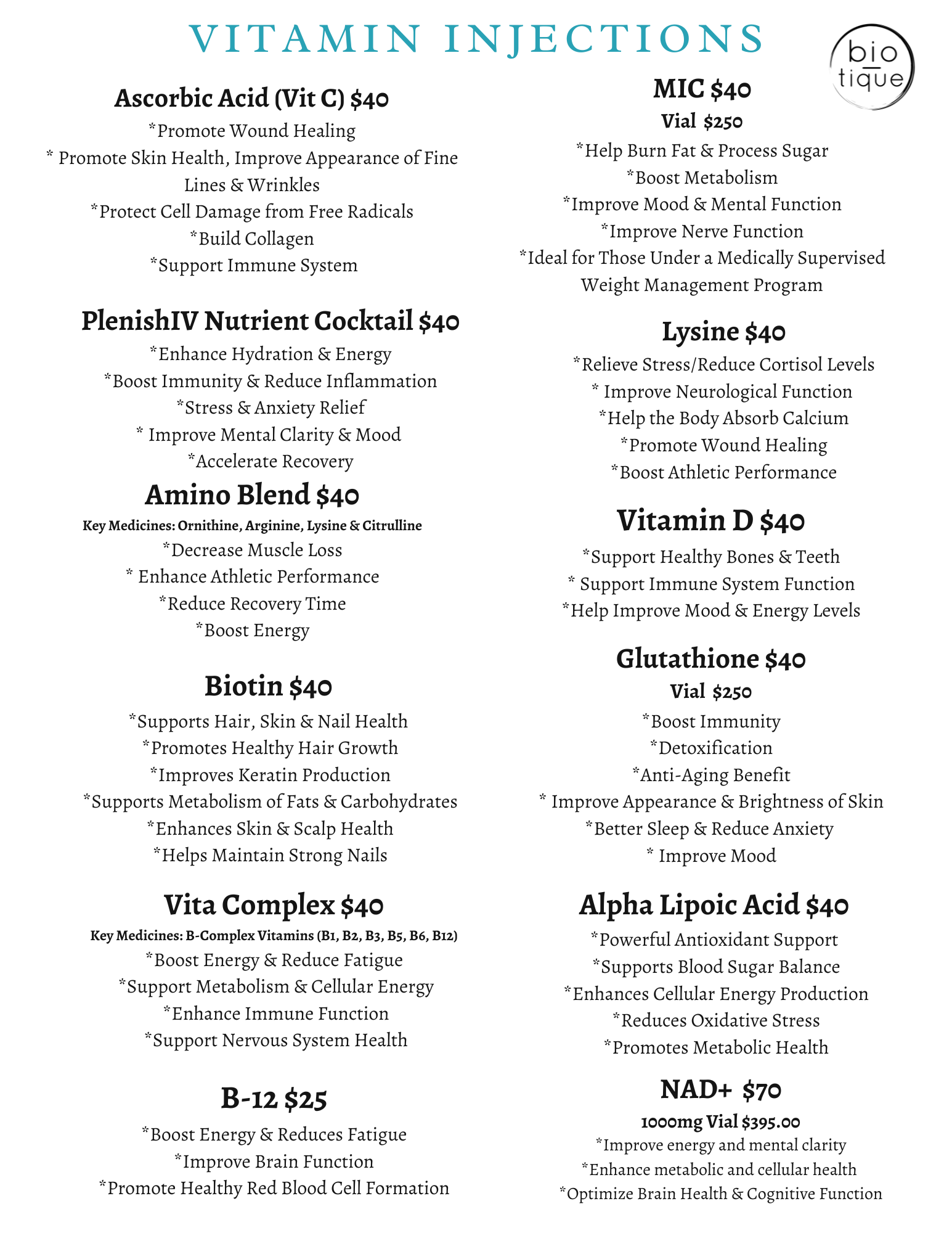 VITAMIN INJECTIONS

bio tique

Ascorbic Acid (Vit C) $40
*Promote Wound Healing
* Promote Skin Health, Improve Appearance of Fine Lines & Wrinkles
*Protect Cell Damage from Free Radicals
*Build Collagen
*Support Immune System

PlenishIV Nutrient Cocktail $40
*Enhance Hydration & Energy
*Boost Immunity & Reduce Inflammation
*Stress & Anxiety Relief
* Improve Mental Clarity & Mood
*Accelerate Recovery

Amino Blend $40
Key Medicines: Ornithine, Arginine, Lysine & Citrulline
*Decrease Muscle Loss
* Enhance Athletic Performance
*Reduce Recovery Time
*Boost Energy

Biotin $40
*Supports Hair, Skin & Nail Health
*Promotes Healthy Hair Growth
*Improves Keratin Production
*Supports Metabolism of Fats & Carbohydrates
*Enhances Skin & Scalp Health
*Helps Maintain Strong Nails

Vita Complex $40
Key Medicines: B-Complex Vitamins (B1, B2, B3, B5, B6, B12)
*Boost Energy & Reduce Fatigue
*Support Metabolism & Cellular Energy
*Enhance Immune Function
*Support Nervous System Health

B-12 $25
*Boost Energy & Reduces Fatigue
*Improve Brain Function
*Promote Healthy Red Blood Cell Formation

MIC $40
Vial $250
*Help Burn Fat & Process Sugar
*Boost Metabolism
*Improve Mood & Mental Function
*Improve Nerve Function
*Ideal for Those Under a Medically Supervised Weight Management Program

Lysine $40
*Relieve Stress/Reduce Cortisol Levels
* Improve Neurological Function
*Help the Body Absorb Calcium
*Promote Wound Healing
*Boost Athletic Performance

Vitamin D $40
*Support Healthy Bones & Teeth
* Support Immune System Function
*Help Improve Mood & Energy Levels

Glutathione $40
Vial $250
*Boost Immunity
*Detoxification
*Anti-Aging Benefit
* Improve Appearance & Brightness of Skin
*Better Sleep & Reduce Anxiety
* Improve Mood

Alpha Lipoic Acid $40
*Powerful Antioxidant Support
*Supports Blood Sugar Balance
*Enhances Cellular Energy Production
*Reduces Oxidative Stress
*Promotes Metabolic Health

NAD+ $70
1000mg Vial $395.00
*Improve energy and mental clarity
*Enhance metabolic and cellular health
*Optimize Brain Health & Cognitive Function